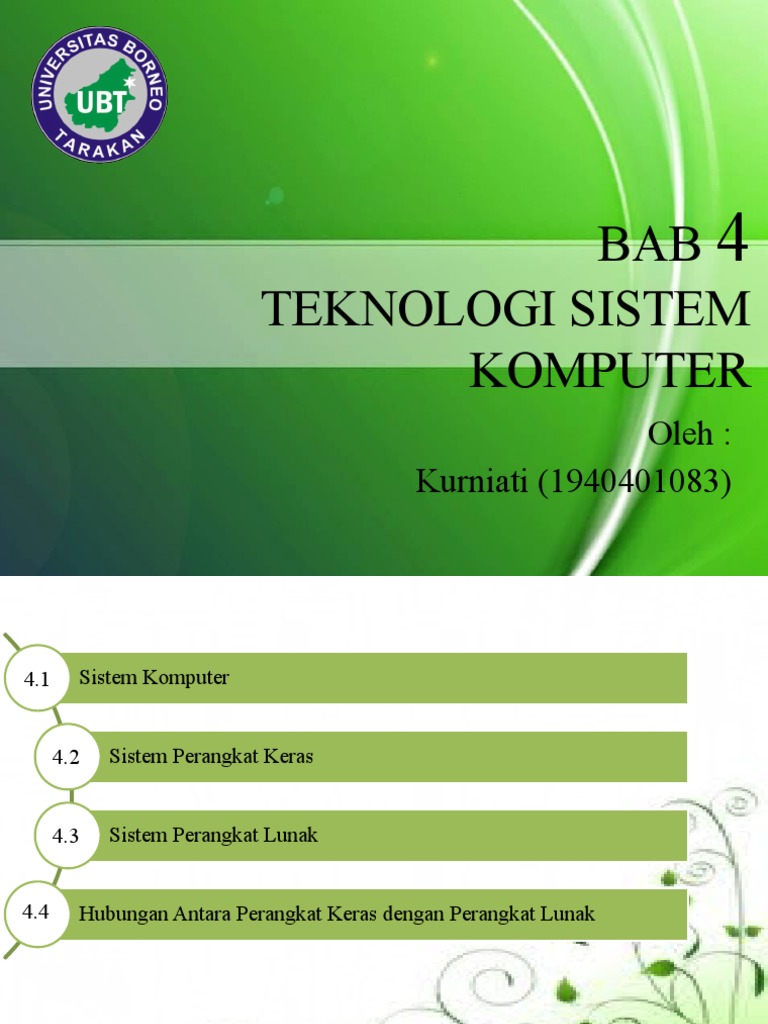 UNIVERSITAS BORNEO
UBT
TARAKAN

BAB 4
TEKNOLOGI SISTEM KOMPUTER

Oleh :
Kurniati (1940401083)

4.1 Sistem Komputer

4.2 Sistem Perangkat Keras

4.3 Sistem Perangkat Lunak

4.4 Hubungan Antara Perangkat Keras dengan Perangkat Lunak